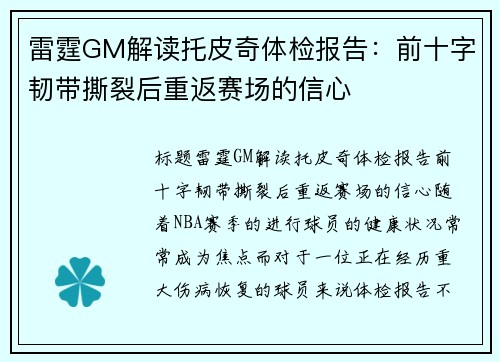 雷霆GM解读托皮奇体检报告：前十字韧带撕裂后重返赛场的信心

标题雷霆GM解读托皮奇体检报告前十字韧带撕裂后重返赛场的信心随着NBA赛季的进行球员的健康状况常常成为焦点而对于一位正在经历重大伤病恢复的球员来说体检报告不